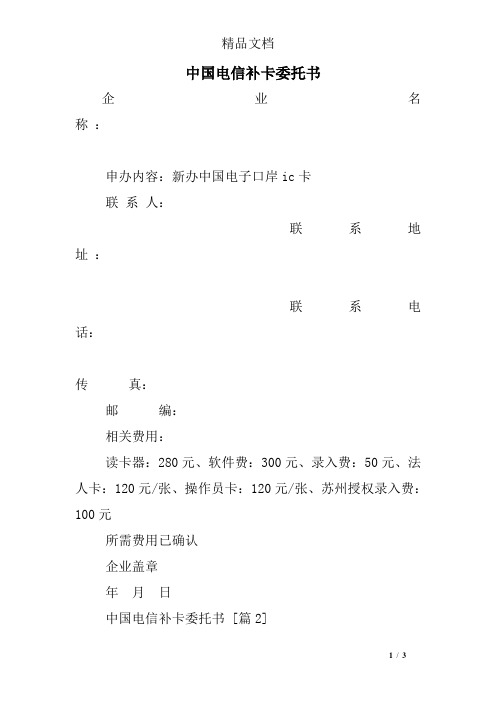 精品文档

中国电信补卡委托书

企业名称：

申办内容：新办中国电子口岸ic卡

联系人：

联系地址：

联系电话：

传真：

邮编：

相关费用：

读卡器：280元、软件费：300元、录入费：50元、法人卡：120元/张、操作员卡：120元/张、苏州授权录入费：100元

所需费用已确认

企业盖章

年 月 日

中国电信补卡委托书 [篇2]

1 / 3